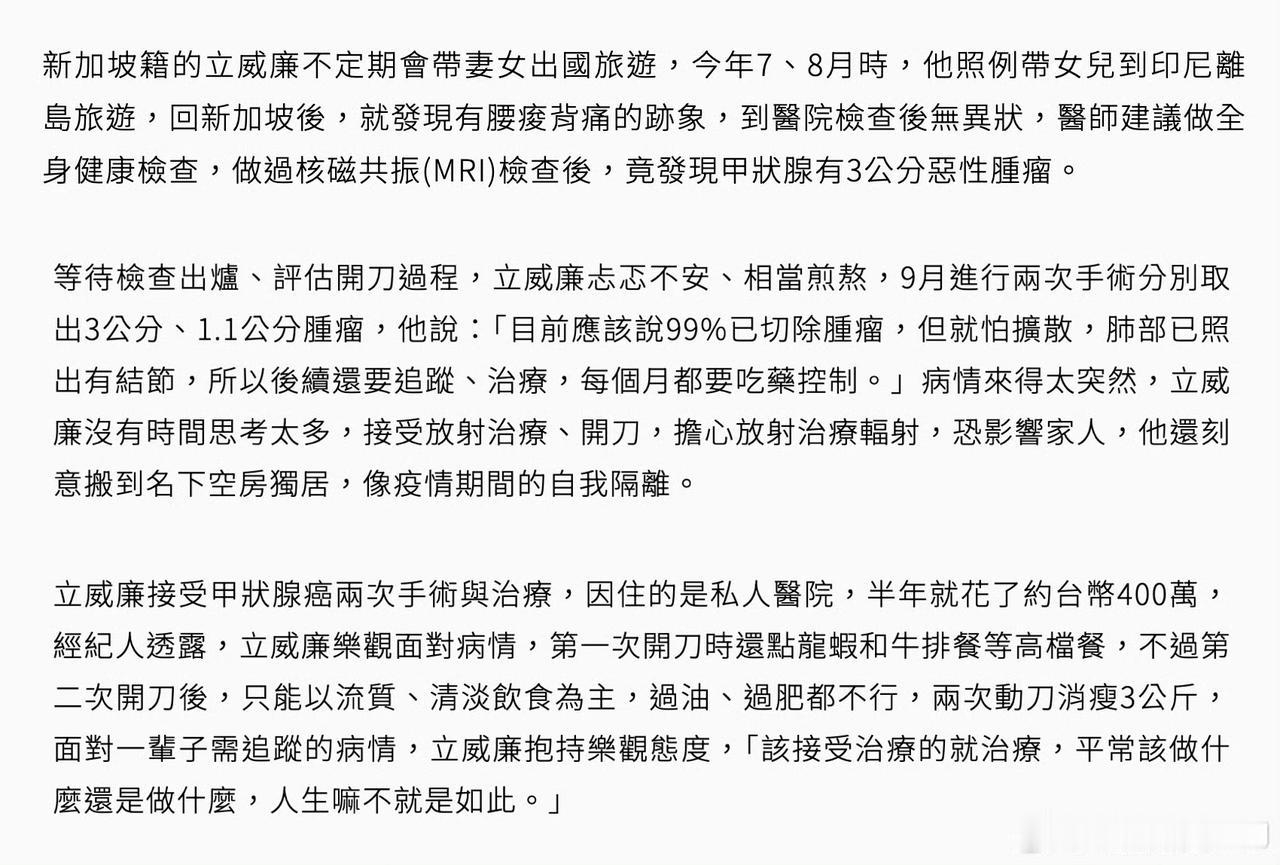 新加坡籍的立威廉不定期會帶妻女出國旅遊，今年7、8月時，他照例帶女兒到印尼離島旅遊，回新加坡後，就發現有腰痠背痛的跡象，到醫院檢查後無異狀，醫師建議做全身健康檢查，做過核磁共振(MRI)檢查後，竟發現甲狀腺有3公分惡性腫瘤。

等待檢查出爐、評估開刀過程，立威廉忐忑不安、相當煎熬，9月進行兩次手術分別取出3公分、1.1公分腫瘤，他說：「目前應該說99%已切除腫瘤，但就怕擴散，肺部已照出有結節，所以後續還要追蹤、治療，每個月都要吃藥控制。」病情來得太突然，立威廉沒有時間思考太多，接受放射治療、開刀，擔心放射治療輻射，恐影響家人，他還刻意搬到名下空房獨居，像疫情期間的自我隔離。

立威廉接受甲狀腺癌兩次手術與治療，因住的是私人醫院，半年就花了約台幣400萬，經紀人透露，立威廉樂觀面對病情，第一次開刀時還點龍蝦和牛排餐等高檔餐，不過第二次開刀後，只能以流質、清淡飲食為主，過油、過肥都不行，兩次動刀消瘦3公斤，面對一輩子需追蹤的病情，立威廉抱持樂觀態度，「該接受治療的就治療，平常該做什麼還是做什麼，人生嘛不就是如此。」